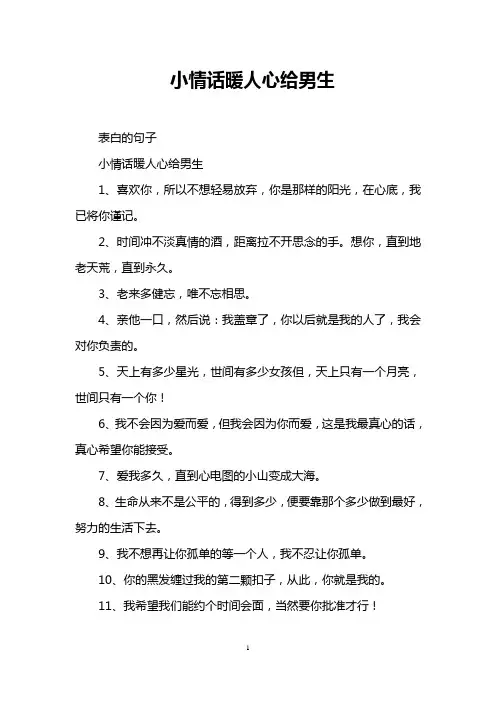 小情话暖人心给男生

表白的句子

小情话暖人心给男生

1、喜欢你，所以不想轻易放弃，你是那样的阳光，在心底，我已将你谨记。

2、时间冲不淡真情的酒，距离拉不开思念的手。想你，直到地老天荒，直到永久。

3、老来多健忘，唯不忘相思。

4、亲他一口，然后说：我盖章了，你以后就是我的人了，我会对你负责的。

5、天上有多少星光，世间有多少女孩但，天上只有一个月亮，世间只有一个你！

6、我不会因为爱而爱，但我会因为你而爱，这是我最真心的话，真心希望你能接受。

7、爱我多久，直到心电图的小山变成大海。

8、生命从来不是公平的，得到多少，便要靠那个多少做到最好，努力的生活下去。

9、我不想再让你孤单的等一个人，我不忍让你孤单。

10、你的黑发缠过我的第二颗扣子，从此，你就是我的。

11、我希望我们能约个时间会面，当然要你批准才行！

1